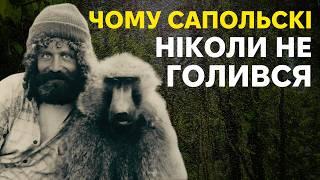 ЧОМУ САПОЛЬСКІ
НІКОЛИ НЕ
ГОЛИВСЯ